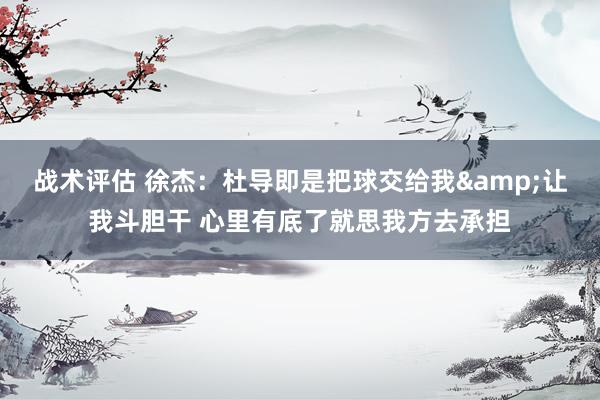 战术评估 徐杰：杜导即是把球交给我&amp;让我斗胆干 心里有底了就思我方去承担